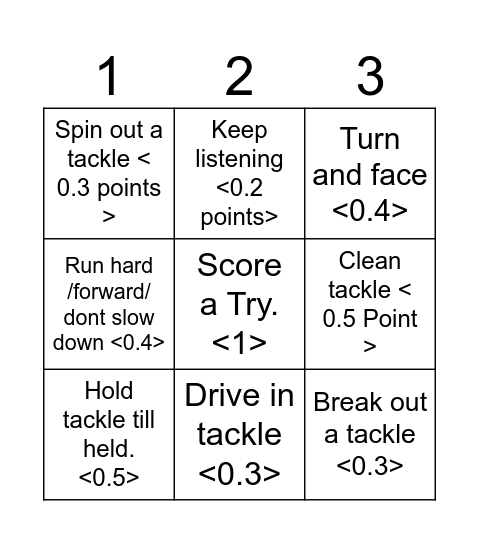 | 1 | 2 | 3 |
|---|---|---|
| Spin out a tackle < 0.3 points > | Keep listening <0.2 points> | Turn and face <0.4> |
| Run hard /forward/ dont slow down <0.4> | Score a Try. <1> | Clean tackle < 0.5 Point > |
| Hold tackle till held. <0.5> | Drive in tackle <0.3> | Break out a tackle <0.3> |